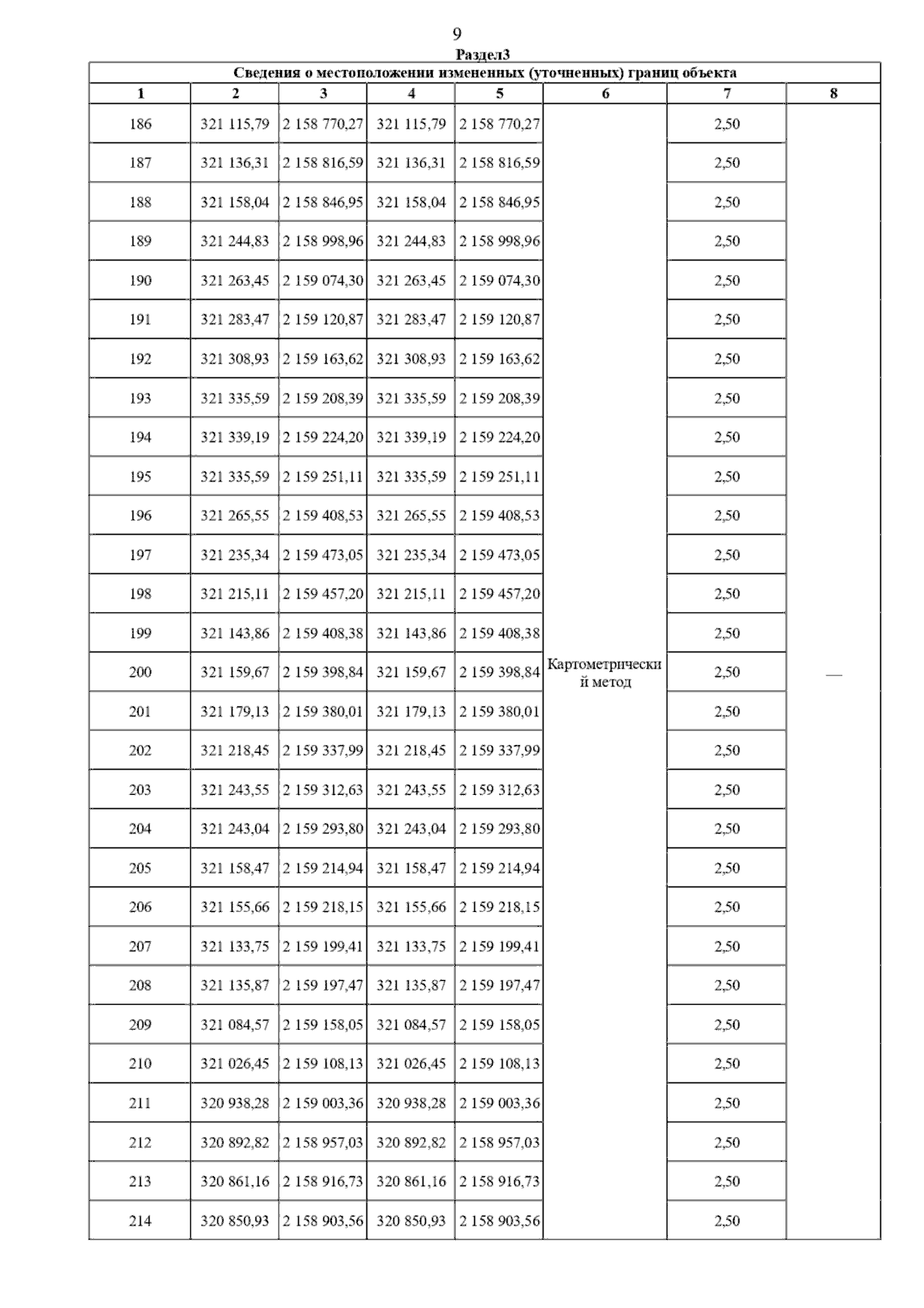 9

Раздел3

Сведения о местоположении измененных (уточненных) границ объекта

| 1 | 2 | 3 | 4 | 5 | 6 | 7 | 8 |
|---|---|---|---|---|---|---|---|
| 186 | 321 115,79 | 2 158 770,27 | 321 115,79 | 2 158 770,27 | Картометрический метод | 2,50 | — |
| 187 | 321 136,31 | 2 158 816,59 | 321 136,31 | 2 158 816,59 | | 2,50 | |
| 188 | 321 158,04 | 2 158 846,95 | 321 158,04 | 2 158 846,95 | | 2,50 | |
| 189 | 321 244,83 | 2 158 998,96 | 321 244,83 | 2 158 998,96 | | 2,50 | |
| 190 | 321 263,45 | 2 159 074,30 | 321 263,45 | 2 159 074,30 | | 2,50 | |
| 191 | 321 283,47 | 2 159 120,87 | 321 283,47 | 2 159 120,87 | | 2,50 | |
| 192 | 321 308,93 | 2 159 163,62 | 321 308,93 | 2 159 163,62 | | 2,50 | |
| 193 | 321 335,59 | 2 159 208,39 | 321 335,59 | 2 159 208,39 | | 2,50 | |
| 194 | 321 339,19 | 2 159 224,20 | 321 339,19 | 2 159 224,20 | | 2,50 | |
| 195 | 321 335,59 | 2 159 251,11 | 321 335,59 | 2 159 251,11 | | 2,50 | |
| 196 | 321 265,55 | 2 159 408,53 | 321 265,55 | 2 159 408,53 | | 2,50 | |
| 197 | 321 235,34 | 2 159 473,05 | 321 235,34 | 2 159 473,05 | | 2,50 | |
| 198 | 321 215,11 | 2 159 457,20 | 321 215,11 | 2 159 457,20 | | 2,50 | |
| 199 | 321 143,86 | 2 159 408,38 | 321 143,86 | 2 159 408,38 | | 2,50 | |
| 200 | 321 159,67 | 2 159 398,84 | 321 159,67 | 2 159 398,84 | | 2,50 | |
| 201 | 321 179,13 | 2 159 380,01 | 321 179,13 | 2 159 380,01 | | 2,50 | |
| 202 | 321 218,45 | 2 159 337,99 | 321 218,45 | 2 159 337,99 | | 2,50 | |
| 203 | 321 243,55 | 2 159 312,63 | 321 243,55 | 2 159 312,63 | | 2,50 | |
| 204 | 321 243,04 | 2 159 293,80 | 321 243,04 | 2 159 293,80 | | 2,50 | |
| 205 | 321 158,47 | 2 159 214,94 | 321 158,47 | 2 159 214,94 | | 2,50 | |
| 206 | 321 155,66 | 2 159 218,15 | 321 155,66 | 2 159 218,15 | | 2,50 | |
| 207 | 321 133,75 | 2 159 199,41 | 321 133,75 | 2 159 199,41 | | 2,50 | |
| 208 | 321 135,87 | 2 159 197,47 | 321 135,87 | 2 159 197,47 | | 2,50 | |
| 209 | 321 084,57 | 2 159 158,05 | 321 084,57 | 2 159 158,05 | | 2,50 | |
| 210 | 321 026,45 | 2 159 108,13 | 321 026,45 | 2 159 108,13 | | 2,50 | |
| 211 | 320 938,28 | 2 159 003,36 | 320 938,28 | 2 159 003,36 | | 2,50 | |
| 212 | 320 892,82 | 2 158 957,03 | 320 892,82 | 2 158 957,03 | | 2,50 | |
| 213 | 320 861,16 | 2 158 916,73 | 320 861,16 | 2 158 916,73 | | 2,50 | |
| 214 | 320 850,93 | 2 158 903,56 | 320 850,93 | 2 158 903,56 | | 2,50 | |